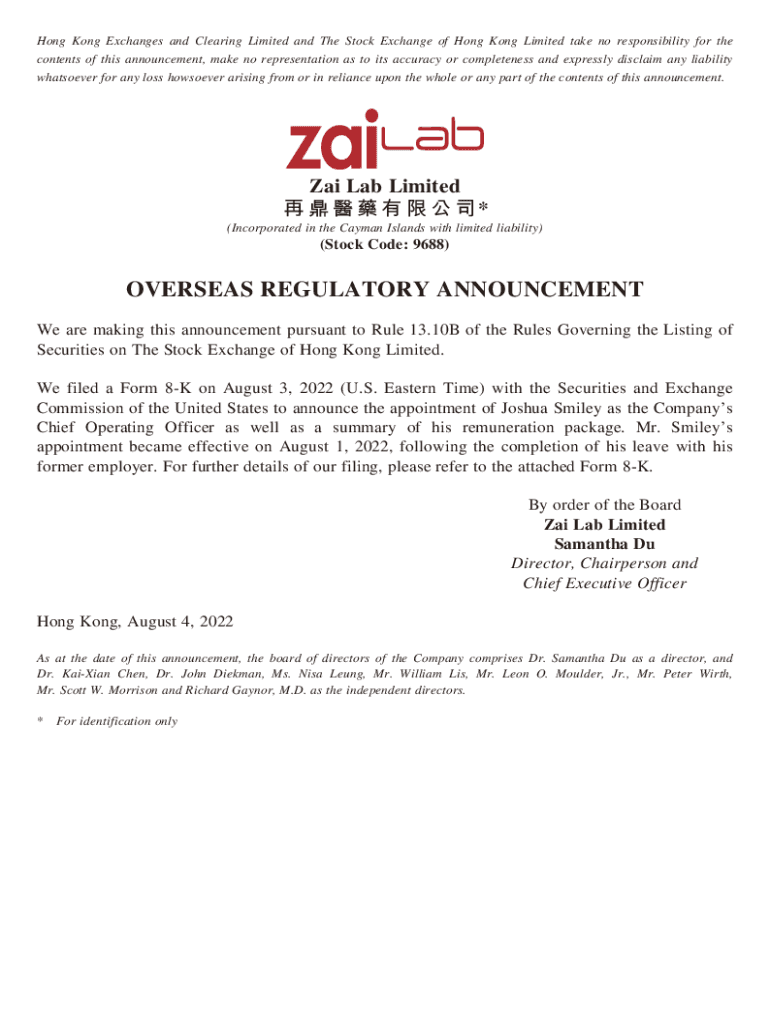 Hong Kong Exchanges and Clearing Limited and The Stock Exchange of Hong Kong Limited take no responsibility for the contents of this announcement, make no representation as to its accuracy or completeness and expressly disclaim any liability whatsoever for any loss howsoever arising from or in reliance upon the whole or any part of the contents of this announcement.

zai Lab

Zai Lab Limited
再鼎醫藥有限公司*
(Incorporated in the Cayman Islands with limited liability)
(Stock Code: 9688)

OVERSEAS REGULATORY ANNOUNCEMENT

We are making this announcement pursuant to Rule 13.10B of the Rules Governing the Listing of Securities on The Stock Exchange of Hong Kong Limited.

We filed a Form 8-K on August 3, 2022 (U.S. Eastern Time) with the Securities and Exchange Commission of the United States to announce the appointment of Joshua Smiley as the Company's Chief Operating Officer as well as a summary of his remuneration package. Mr. Smiley's appointment became effective on August 1, 2022, following the completion of his leave with his former employer. For further details of our filing, please refer to the attached Form 8-K.

By order of the Board
Zai Lab Limited
Samantha Du
Director, Chairperson and
Chief Executive Officer

Hong Kong, August 4, 2022

As at the date of this announcement, the board of directors of the Company comprises Dr. Samantha Du as a director, and Dr. Kai-Xian Chen, Dr. John Diekman, Ms. Nisa Leung, Mr. William Lis, Mr. Leon O. Moulder, Jr., Mr. Peter Wirth, Mr. Scott W. Morrison and Richard Gaynor, M.D. as the independent directors.

* For identification only